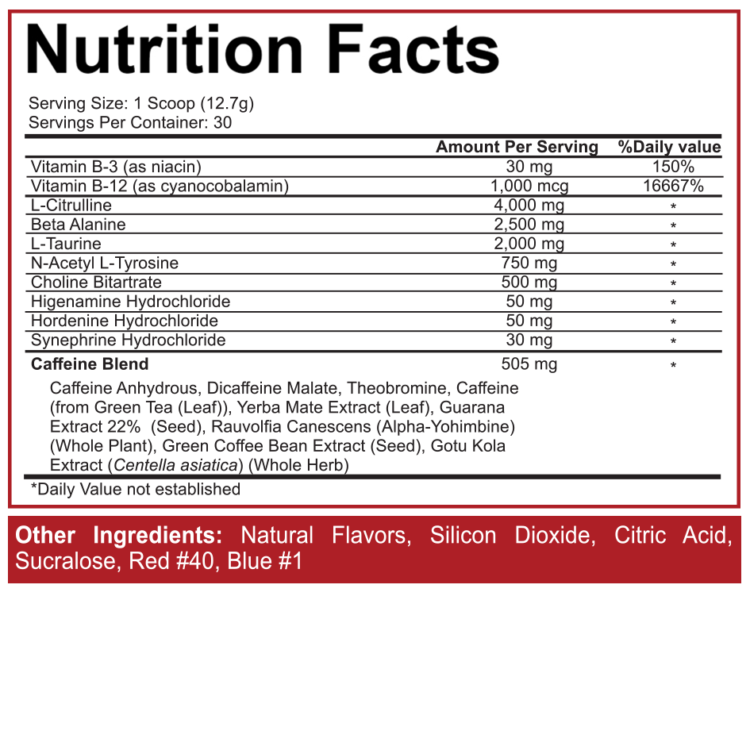 Nutrition Facts

Serving Size: 1 Scoop (12.7g)
Servings Per Container: 30

| | Amount Per Serving | %Daily value |
|---|---|---|
| Vitamin B-3 (as niacin) | 30 mg | 150% |
| Vitamin B-12 (as cyanocobalamin) | 1,000 mcg | 16667% |
| L-Citrulline | 4,000 mg | * |
| Beta Alanine | 2,500 mg | * |
| L-Taurine | 2,000 mg | * |
| N-Acetyl L-Tyrosine | 750 mg | * |
| Choline Bitartrate | 500 mg | * |
| Higenamine Hydrochloride | 50 mg | * |
| Hordenine Hydrochloride | 50 mg | * |
| Synephrine Hydrochloride | 30 mg | * |
| Caffeine Blend | 505 mg | * |

Caffeine Anhydrous, Dicaffeine Malate, Theobromine, Caffeine (from Green Tea (Leaf)), Yerba Mate Extract (Leaf), Guarana Extract 22% (Seed), Rauvolfia Canescens (Alpha-Yohimbine) (Whole Plant), Green Coffee Bean Extract (Seed), Gotu Kola Extract (Centella asiatica) (Whole Herb)

*Daily Value not established

Other Ingredients: Natural Flavors, Silicon Dioxide, Citric Acid, Sucralose, Red #40, Blue #1